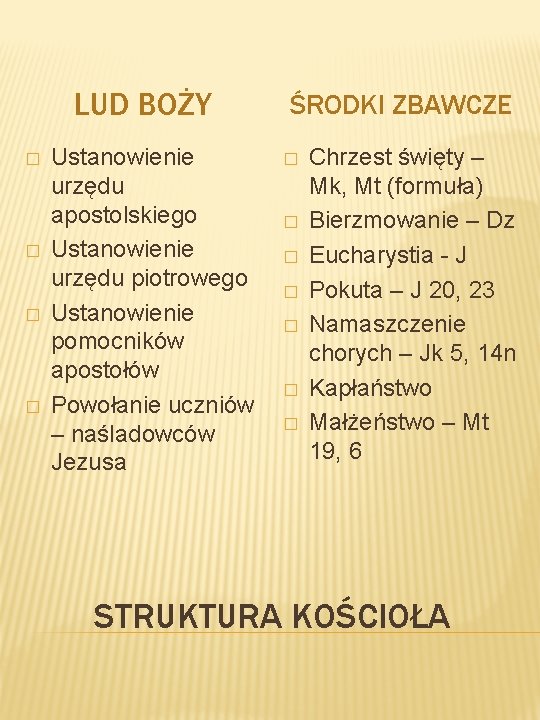 LUD BOŻY

- Ustanowienie urzędu apostolskiego
- Ustanowienie urzędu piotrowego
- Ustanowienie pomocników apostołów
- Powołanie uczniów – naśladowców Jezusa

ŚRODKI ZBAWCZE

- Chrzest święty – Mk, Mt (formuła)
- Bierzmowanie – Dz
- Eucharystia - J
- Pokuta – J 20, 23
- Namaszczenie chorych – Jk 5, 14n
- Kapłaństwo
- Małżeństwo – Mt 19, 6

STRUKTURA KOŚCIOŁA